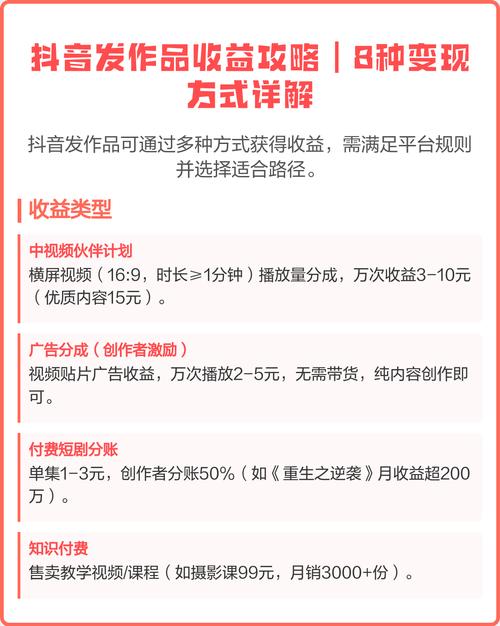 抖音发作品收益攻略｜8种变现方式详解

抖音发作品可通过多种方式获得收益，需满足平台规则并选择适合路径。

收益类型

中视频伙伴计划
横屏视频（16:9，时长≥1分钟）播放量分成，万次收益3-10元（优质内容15元）。

广告分成（创作者激励）
视频贴片广告收益，万次播放2-5元，无需带货，纯内容创作即可。

付费短剧分账
单集1-3元，创作者分账50%（如《重生之逆袭》月收益超200万）。

知识付费
售卖教学视频/课程（如摄影课99元，月销3000+份）。